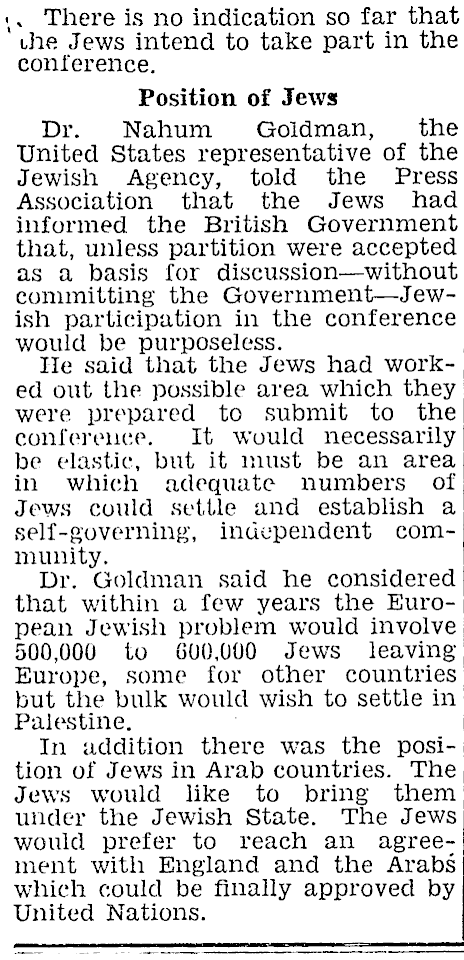 There is no indication so far that the Jews intend to take part in the conference.

Position of Jews

Dr. Nahum Goldman, the United States representative of the Jewish Agency, told the Press Association that the Jews had informed the British Government that, unless partition were accepted as a basis for discussion—without committing the Government—Jewish participation in the conference would be purposeless.

He said that the Jews had worked out the possible area which they were prepared to submit to the conference. It would necessarily be elastic, but it must be an area in which adequate numbers of Jews could settle and establish a self-governing, independent community.

Dr. Goldman said he considered that within a few years the European Jewish problem would involve 500,000 to 600,000 Jews leaving Europe, some for other countries but the bulk would wish to settle in Palestine.

In addition there was the position of Jews in Arab countries. The Jews would like to bring them under the Jewish State. The Jews would prefer to reach an agreement with England and the Arabs which could be finally approved by United Nations.